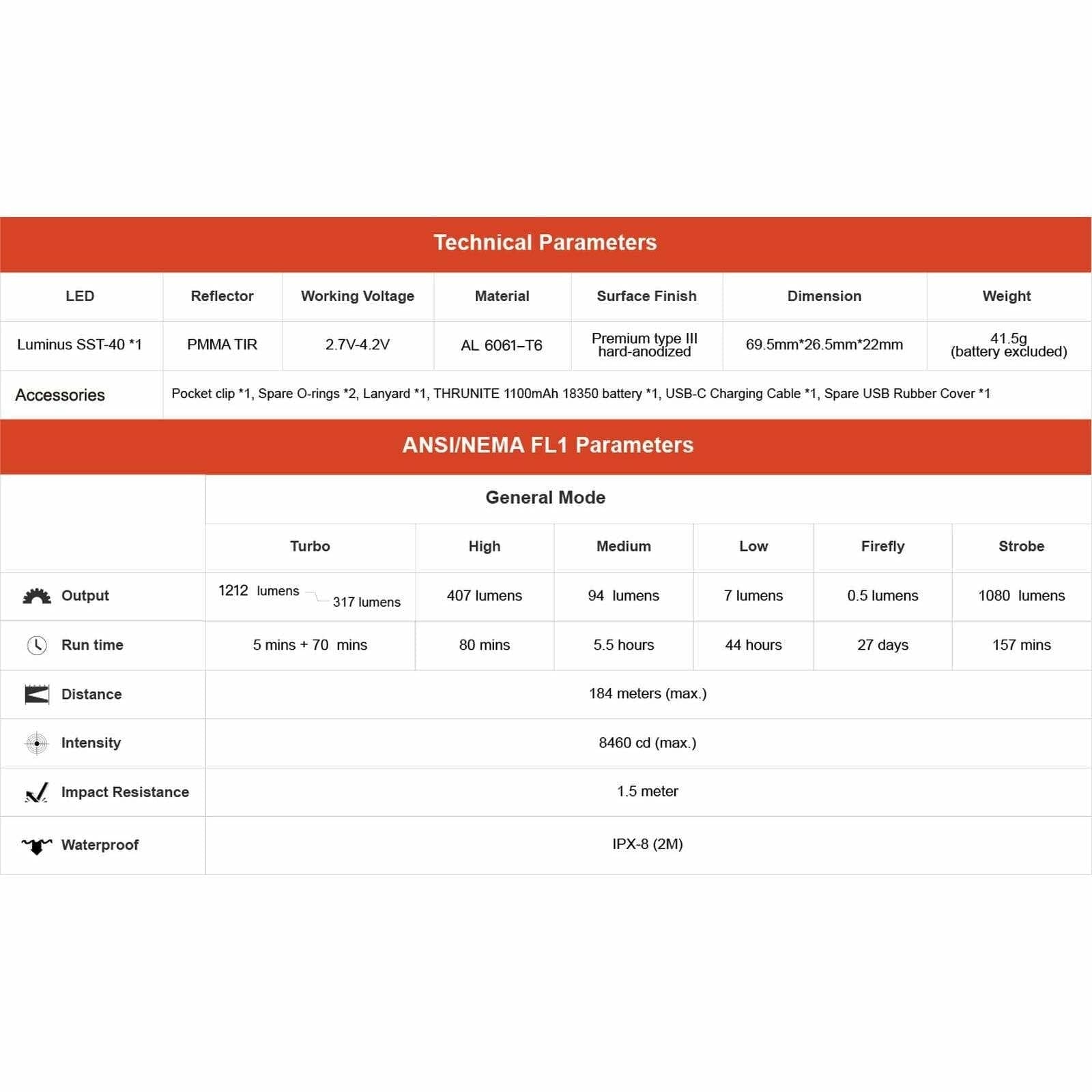 Technical Parameters

| LED | Reflector | Working Voltage | Material | Surface Finish | Dimension | Weight |
|---|---|---|---|---|---|---|
| Luminus SST-40 *1 | PMMA TIR | 2.7V-4.2V | AL 6061–T6 | Premium type III hard-anodized | 69.5mm*26.5mm*22mm | 41.5g (battery excluded) |
| Accessories | Pocket clip *1, Spare O-rings *2, Lanyard *1, THRUNITE 1100mAh 18350 battery *1, USB-C Charging Cable *1, Spare USB Rubber Cover *1 | | | | | |

ANSI/NEMA FL1 Parameters

| | General Mode | | | | | |
|---|---|---|---|---|---|---|
| | Turbo | High | Medium | Low | Firefly | Strobe |
| Output | 1212 lumens 317 lumens | 407 lumens | 94 lumens | 7 lumens | 0.5 lumens | 1080 lumens |
| Run time | 5 mins + 70 mins | 80 mins | 5.5 hours | 44 hours | 27 days | 157 mins |
| Distance | 184 meters (max.) | | | | | |
| Intensity | 8460 cd (max.) | | | | | |
| Impact Resistance | 1.5 meter | | | | | |
| Waterproof | IPX-8 (2M) | | | | | |